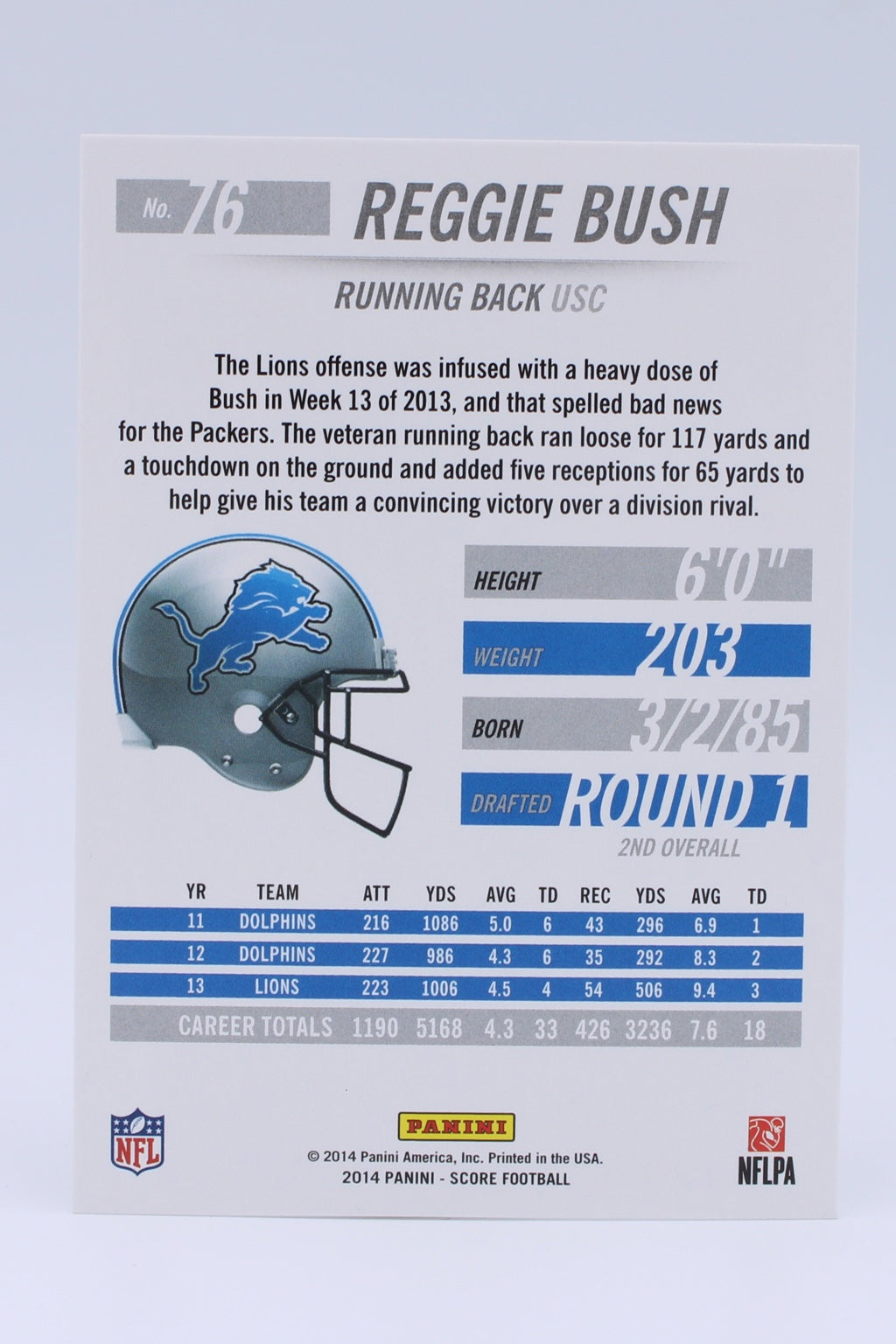 No. 76 REGGIE BUSH

RUNNING BACK USC

The Lions offense was infused with a heavy dose of Bush in Week 13 of 2013, and that spelled bad news for the Packers. The veteran running back ran loose for 117 yards and a touchdown on the ground and added five receptions for 65 yards to help give his team a convincing victory over a division rival.

HEIGHT 6'0"

WEIGHT 203

BORN 3/2/85

DRAFTED ROUND 1
2ND OVERALL

| YR | TEAM | ATT | YDS | AVG | TD | REC | YDS | AVG | TD |
|---|---|---|---|---|---|---|---|---|---|
| 11 | DOLPHINS | 216 | 1086 | 5.0 | 6 | 43 | 296 | 6.9 | 1 |
| 12 | DOLPHINS | 227 | 986 | 4.3 | 6 | 35 | 292 | 8.3 | 2 |
| 13 | LIONS | 223 | 1006 | 4.5 | 4 | 54 | 506 | 9.4 | 3 |
| CAREER TOTALS | | 1190 | 5168 | 4.3 | 33 | 426 | 3236 | 7.6 | 18 |

NFL

PANINI
© 2014 Panini America, Inc. Printed in the USA.
2014 PANINI - SCORE FOOTBALL

NFLPA